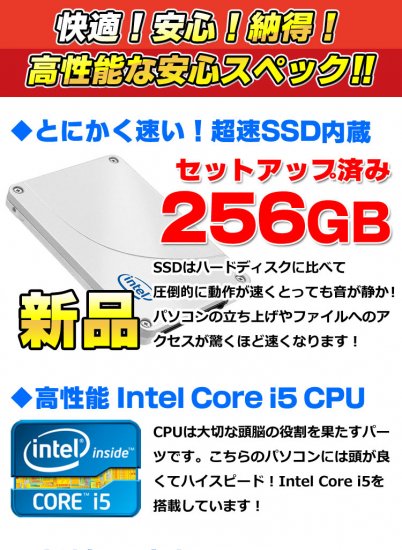 快適！安心！納得！
高性能な安心スペック!!

◆とにかく速い！超速SSD内蔵

セットアップ済み
256GB

intel

新品

SSDはハードディスクに比べて圧倒的に動作が速くとっても音が静か！パソコンの立ち上げやファイルへのアクセスが驚くほど速くなります！

◆高性能 Intel Core i5 CPU

intel inside™
CORE™ i5

CPUは大切な頭脳の役割を果たすパーツです。こちらのパソコンには頭が良くてハイスピード！Intel Core i5を搭載しています！